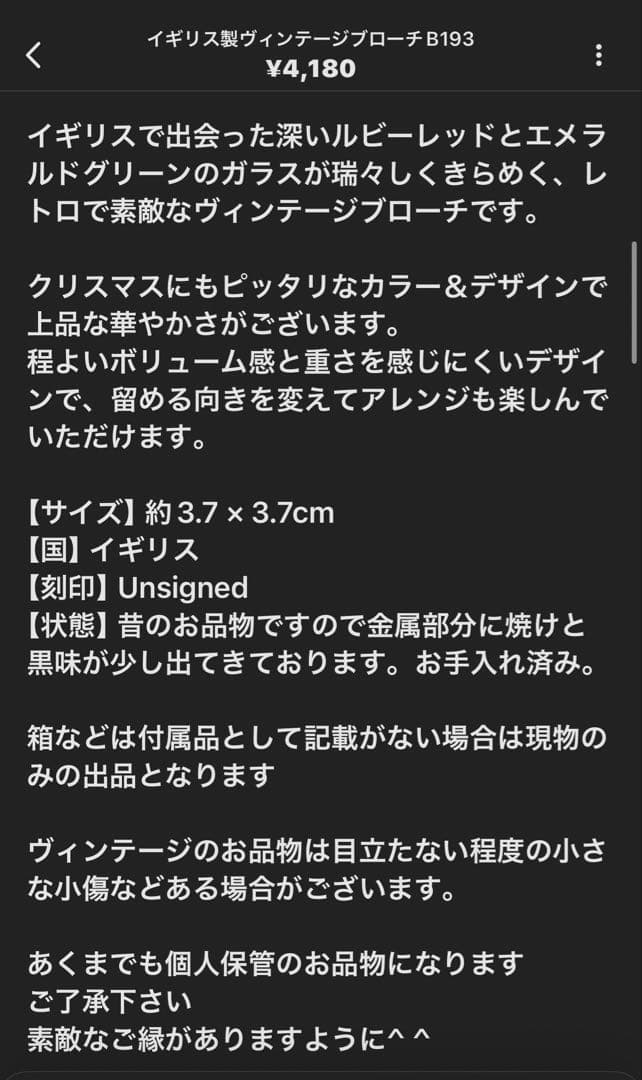 イギリス製ヴィンテージブローチB193
¥4,180

イギリスで出会った深いルビーレッドとエメラルドグリーンのガラスが瑞々しくきらめく、レトロで素敵なヴィンテージブローチです。

クリスマスにもピッタリなカラー＆デザインで上品な華やかさがございます。
程よいボリューム感と重さを感じにくいデザインで、留める向きを変えてアレンジも楽しんでいただけます。

【サイズ】約 3.7 × 3.7cm
【国】イギリス
【刻印】Unsigned
【状態】昔のお品物ですので金属部分に焼けと黒味が少し出てきております。お手入れ済み。

箱などは付属品として記載がない場合は現物のみの出品となります

ヴィンテージのお品物は目立たない程度の小さな小傷などある場合がございます。

あくまでも個人保管のお品物になります
ご了承下さい
素敵なご縁がありますように^ ^